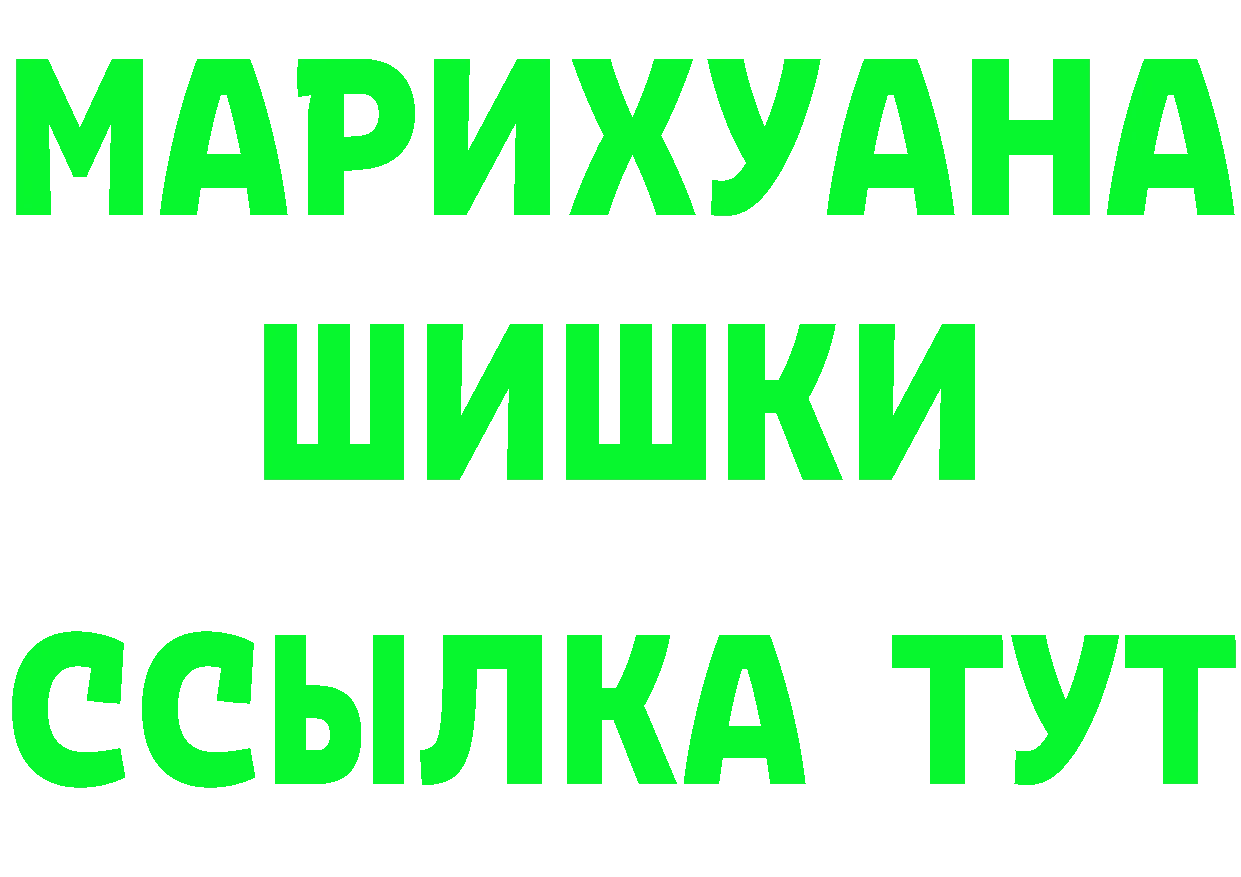 МАРИХУАНА
ШИШКИ
ССЫЛКА ТУТ